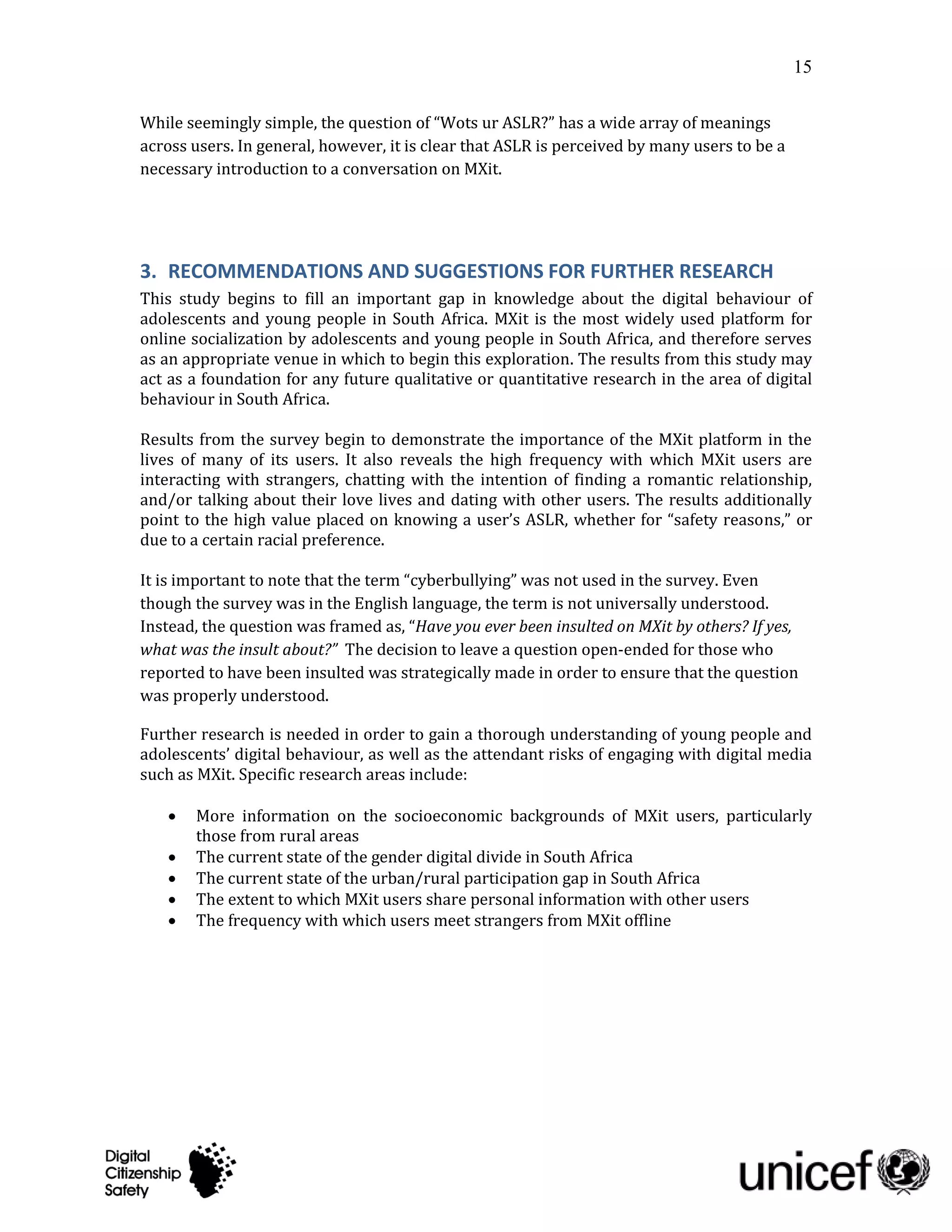 15

While seemingly simple, the question of “Wots ur ASLR?” has a wide array of meanings across users. In general, however, it is clear that ASLR is perceived by many users to be a necessary introduction to a conversation on MXit.

3. RECOMMENDATIONS AND SUGGESTIONS FOR FURTHER RESEARCH

This study begins to fill an important gap in knowledge about the digital behaviour of adolescents and young people in South Africa. MXit is the most widely used platform for online socialization by adolescents and young people in South Africa, and therefore serves as an appropriate venue in which to begin this exploration. The results from this study may act as a foundation for any future qualitative or quantitative research in the area of digital behaviour in South Africa.

Results from the survey begin to demonstrate the importance of the MXit platform in the lives of many of its users. It also reveals the high frequency with which MXit users are interacting with strangers, chatting with the intention of finding a romantic relationship, and/or talking about their love lives and dating with other users. The results additionally point to the high value placed on knowing a user’s ASLR, whether for “safety reasons,” or due to a certain racial preference.

It is important to note that the term “cyberbullying” was not used in the survey. Even though the survey was in the English language, the term is not universally understood. Instead, the question was framed as, “Have you ever been insulted on MXit by others? If yes, what was the insult about?” The decision to leave a question open-ended for those who reported to have been insulted was strategically made in order to ensure that the question was properly understood.

Further research is needed in order to gain a thorough understanding of young people and adolescents’ digital behaviour, as well as the attendant risks of engaging with digital media such as MXit. Specific research areas include:

• More information on the socioeconomic backgrounds of MXit users, particularly those from rural areas
• The current state of the gender digital divide in South Africa
• The current state of the urban/rural participation gap in South Africa
• The extent to which MXit users share personal information with other users
• The frequency with which users meet strangers from MXit offline

Digital Citizenship Safety

unicef